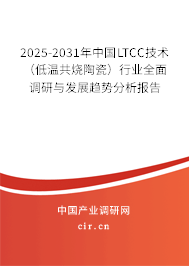 2025-2031年中国LTCC技术（低温共烧陶瓷）行业全面调研与发展趋势分析报告

中国产业调研网

cir.cn